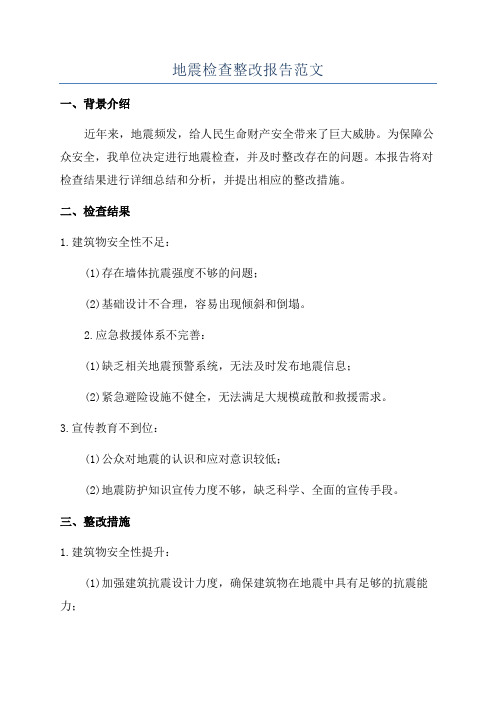 地震检查整改报告范文

一、背景介绍

近年来，地震频发，给人民生命财产安全带来了巨大威胁。为保障公众安全，我单位决定进行地震检查，并及时整改存在的问题。本报告将对检查结果进行详细总结和分析，并提出相应的整改措施。

二、检查结果

1.建筑物安全性不足：

(1)存在墙体抗震强度不够的问题；

(2)基础设计不合理，容易出现倾斜和倒塌。

2.应急救援体系不完善：

(1)缺乏相关地震预警系统，无法及时发布地震信息；

(2)紧急避险设施不健全，无法满足大规模疏散和救援需求。

3.宣传教育不到位：

(1)公众对地震的认识和应对意识较低；

(2)地震防护知识宣传力度不够，缺乏科学、全面的宣传手段。

三、整改措施

1.建筑物安全性提升：

(1)加强建筑抗震设计力度，确保建筑物在地震中具有足够的抗震能力；